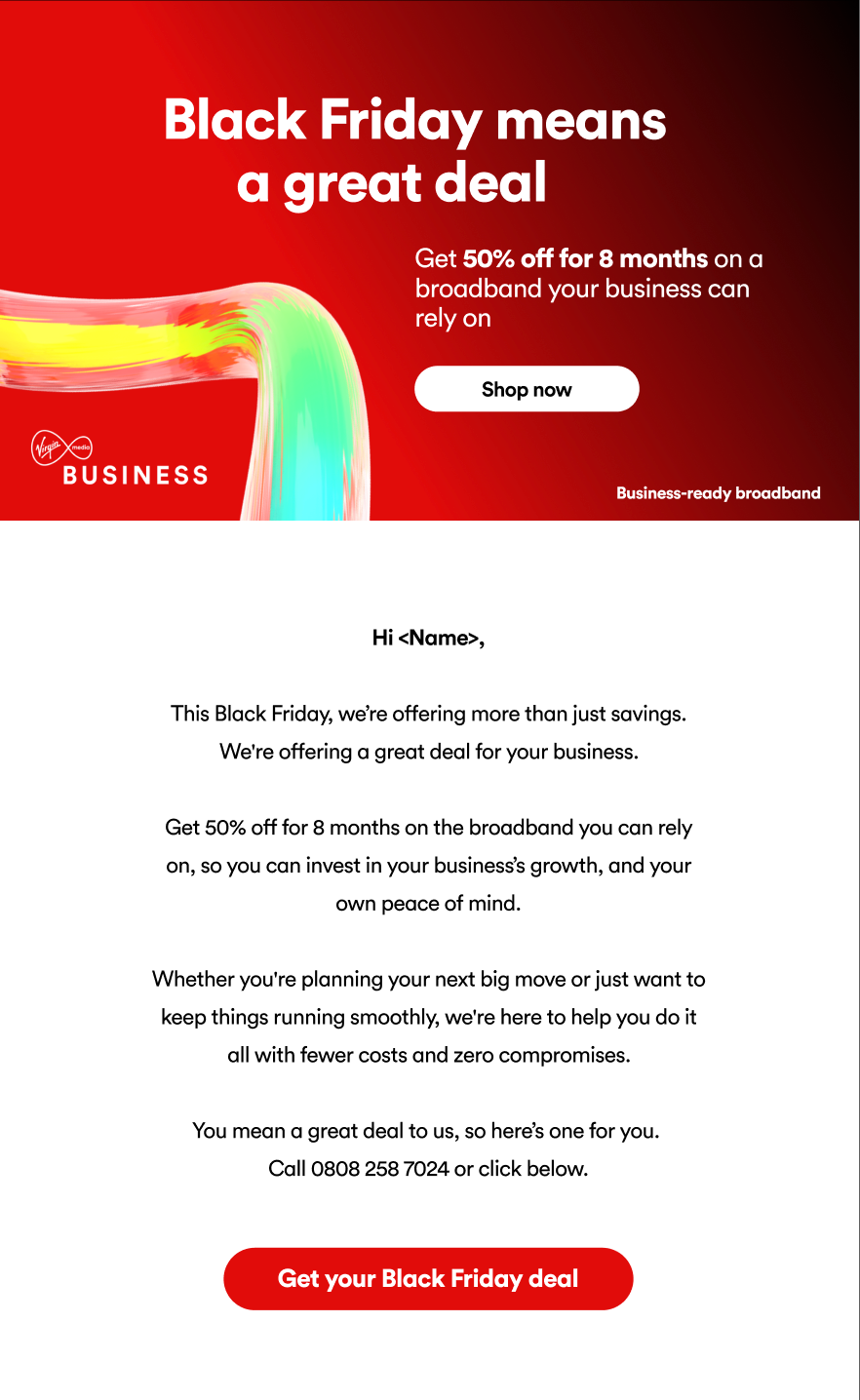 Black Friday means a great deal

Get 50% off for 8 months on a broadband your business can rely on

Shop now

Virgin media
BUSINESS

Business-ready broadband

Hi <Name>,

This Black Friday, we're offering more than just savings. We're offering a great deal for your business.

Get 50% off for 8 months on the broadband you can rely on, so you can invest in your business's growth, and your own peace of mind.

Whether you're planning your next big move or just want to keep things running smoothly, we're here to help you do it all with fewer costs and zero compromises.

You mean a great deal to us, so here's one for you. Call 0808 258 7024 or click below.

Get your Black Friday deal